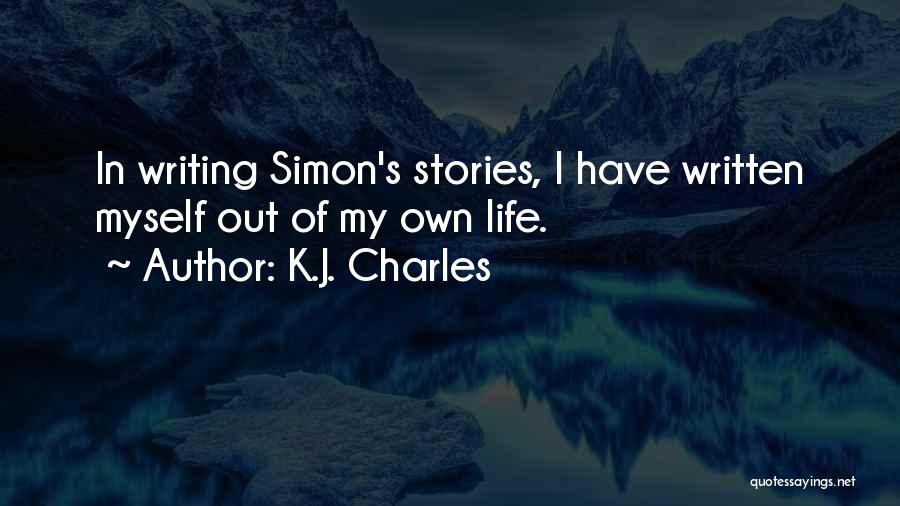 In writing Simon's stories, I have written myself out of my own life.
~ Author: K.J. Charles

quotessayings.net